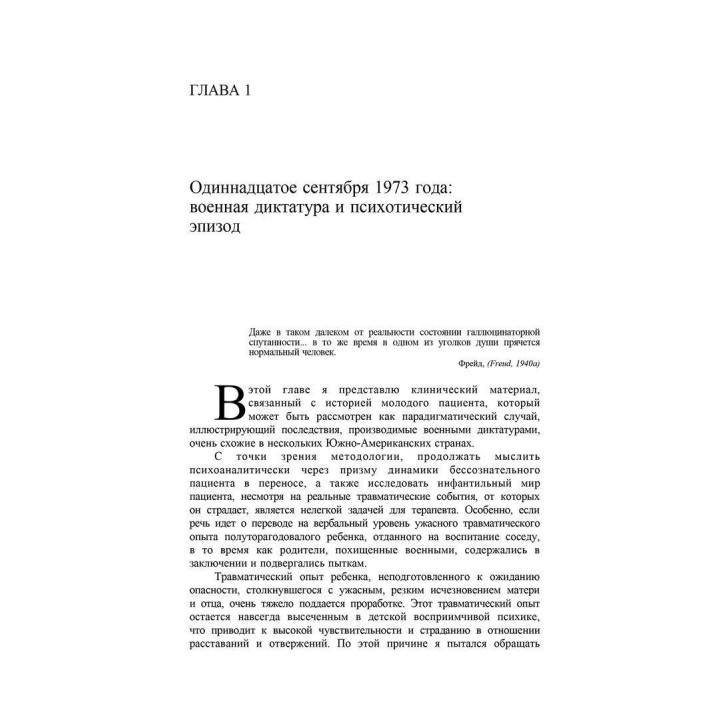 ГЛАВА 1

Одиннадцатое сентября 1973 года: военная диктатура и психотический эпизод

Даже в таком далеком от реальности состоянии галлюцинаторной спутанности... в то же время в одном из уголков души прячется нормальный человек.

Фрейд, (Freud, 1940a)

В этой главе я представлю клинический материал, связанный с историей молодого пациента, который может быть рассмотрен как парадигматический случай, иллюстрирующий последствия, производимые военными диктатурами, очень схожие в нескольких Южно-Американских странах.

С точки зрения методологии, продолжать мыслить психоаналитически через призму динамики бессознательного пациента в переносе, а также исследовать инфантильный мир пациента, несмотря на реальные травматические события, от которых он страдает, является нелегкой задачей для терапевта. Особенно, если речь идет о переводе на вербальный уровень ужасного травматического опыта полуторагодовалого ребенка, отданного на воспитание соседу, в то время как родители, похищенные военными, содержались в заключении и подвергались пыткам.

Травматический опыт ребенка, неподготовленного к ожиданию опасности, столкнувшегося с ужасным, резким исчезновением матери и отца, очень тяжело поддается проработке. Этот травматический опыт остается навсегда высеченным в детской восприимчивой психике, что приводит к высокой чувствительности и страданию в отношении расставаний и отвержений. По этой причине я пытался обращать